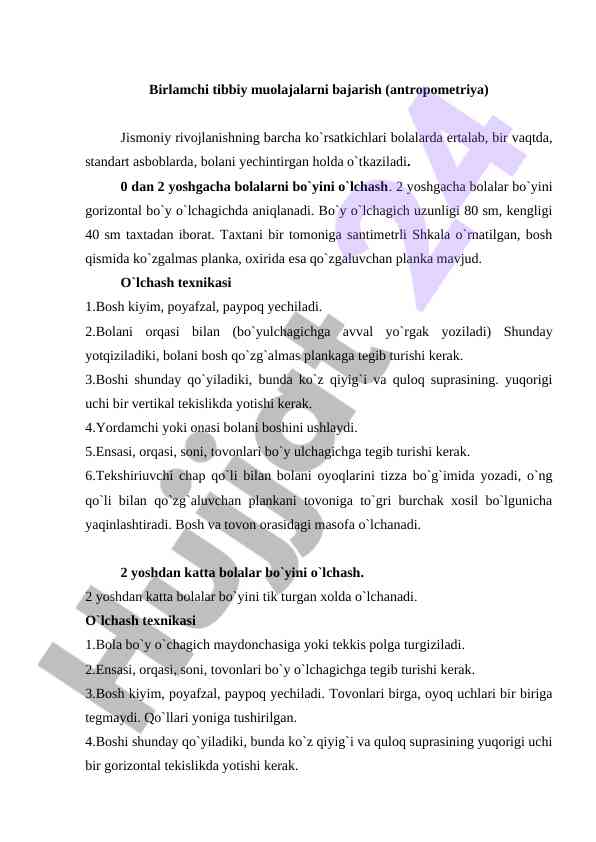 Birlamchi tibbiy muolajalarni bajarish (antropometriya)

Jismoniy rivojlanishning barcha ko`rsatkichlari bolalarda ertalab, bir vaqtda, standart asboblarda, bolani yechintirgan holda o`tkaziladi.

0 dan 2 yoshgacha bolalarni bo`yini o`lchash. 2 yoshgacha bolalar bo`yini gorizontal bo`y o`lchagichda aniqlanadi. Bo`y o`lchagich uzunligi 80 sm, kengligi 40 sm taxtadan iborat. Taxtani bir tomoniga santimetrli Shkala o`rnatilgan, bosh qismida ko`zgalmas planka, oxirida esa qo`zgaluvchan planka mavjud.

O`lchash texnikasi

1.Bosh kiyim, poyafzal, paypoq yechiladi.

2.Bolani orqasi bilan (bo`yulchagichga avval yo`rgak yoziladi) Shunday yotqiziladiki, bolani bosh qo`zg`almas plankaga tegib turishi kerak.

3.Boshi shunday qo`yiladiki, bunda ko`z qiyig`i va quloq suprasining. yuqorigi uchi bir vertikal tekislikda yotishi kerak.

4.Yordamchi yoki onasi bolani boshini ushlaydi.

5.Ensasi, orqasi, soni, tovonlari bo`y ulchagichga tegib turishi kerak.

6.Tekshiriuvchi chap qo`li bilan bolani oyoqlarini tizza bo`g`imida yozadi, o`ng qo`li bilan qo`zg`aluvchan plankani tovoniga to`gri burchak xosil bo`lgunicha yaqinlashtiradi. Bosh va tovon orasidagi masofa o`lchanadi.

2 yoshdan katta bolalar bo`yini o`lchash.

2 yoshdan katta bolalar bo`yini tik turgan xolda o`lchanadi.

O`lchash texnikasi

1.Bola bo`y o`chagich maydonchasiga yoki tekkis polga turgiziladi.

2.Ensasi, orqasi, soni, tovonlari bo`y o`lchagichga tegib turishi kerak.

3.Bosh kiyim, poyafzal, paypoq yechiladi. Tovonlari birga, oyoq uchlari bir biriga tegmaydi. Qo`llari yoniga tushirilgan.

4.Boshi shunday qo`yiladiki, bunda ko`z qiyig`i va quloq suprasining yuqorigi uchi bir gorizontal tekislikda yotishi kerak.

Hujjat 24